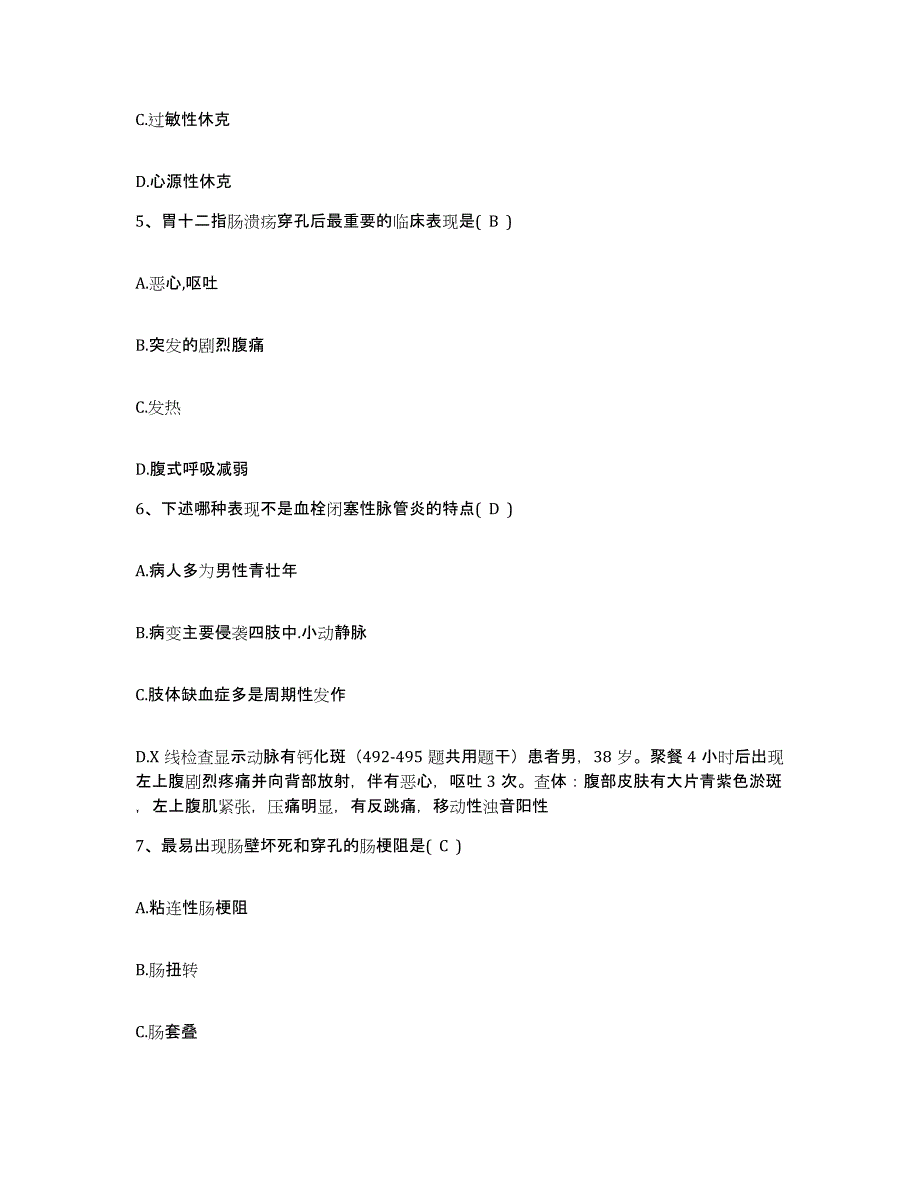 C.过敏性休克

D.心源性休克

5、胃十二指肠溃疡穿孔后最重要的临床表现是( B )

A.恶心,呕吐

B.突发的剧烈腹痛

C.发热

D.腹式呼吸减弱

6、下述哪种表现不是血栓闭塞性脉管炎的特点( D )

A.病人多为男性青壮年

B.病变主要侵袭四肢中.小动静脉

C.肢体缺血症多是周期性发作

D.X 线检查显示动脉有钙化斑（492-495 题共用题干）患者男，38 岁。聚餐 4 小时后出现左上腹剧烈疼痛并向背部放射，伴有恶心，呕吐 3 次。查体：腹部皮肤有大片青紫色淤斑，左上腹肌紧张，压痛明显，有反跳痛，移动性浊音阳性

7、最易出现肠壁坏死和穿孔的肠梗阻是( C )

A.粘连性肠梗阻

B.肠扭转

C.肠套叠